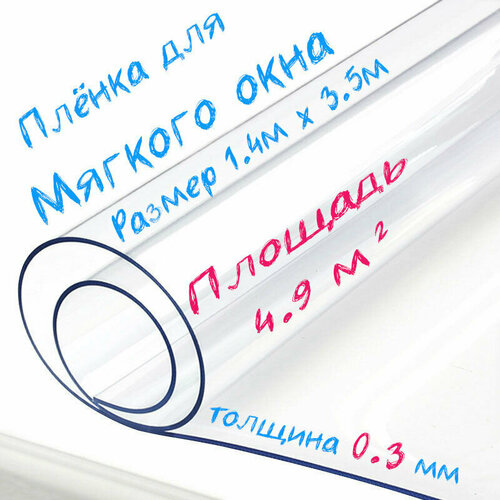 Плёнка для
Мягкого окна
Размер 1.4м х 3.5м

Площадь
4.9 м $^2$

толщина 0.3 мм